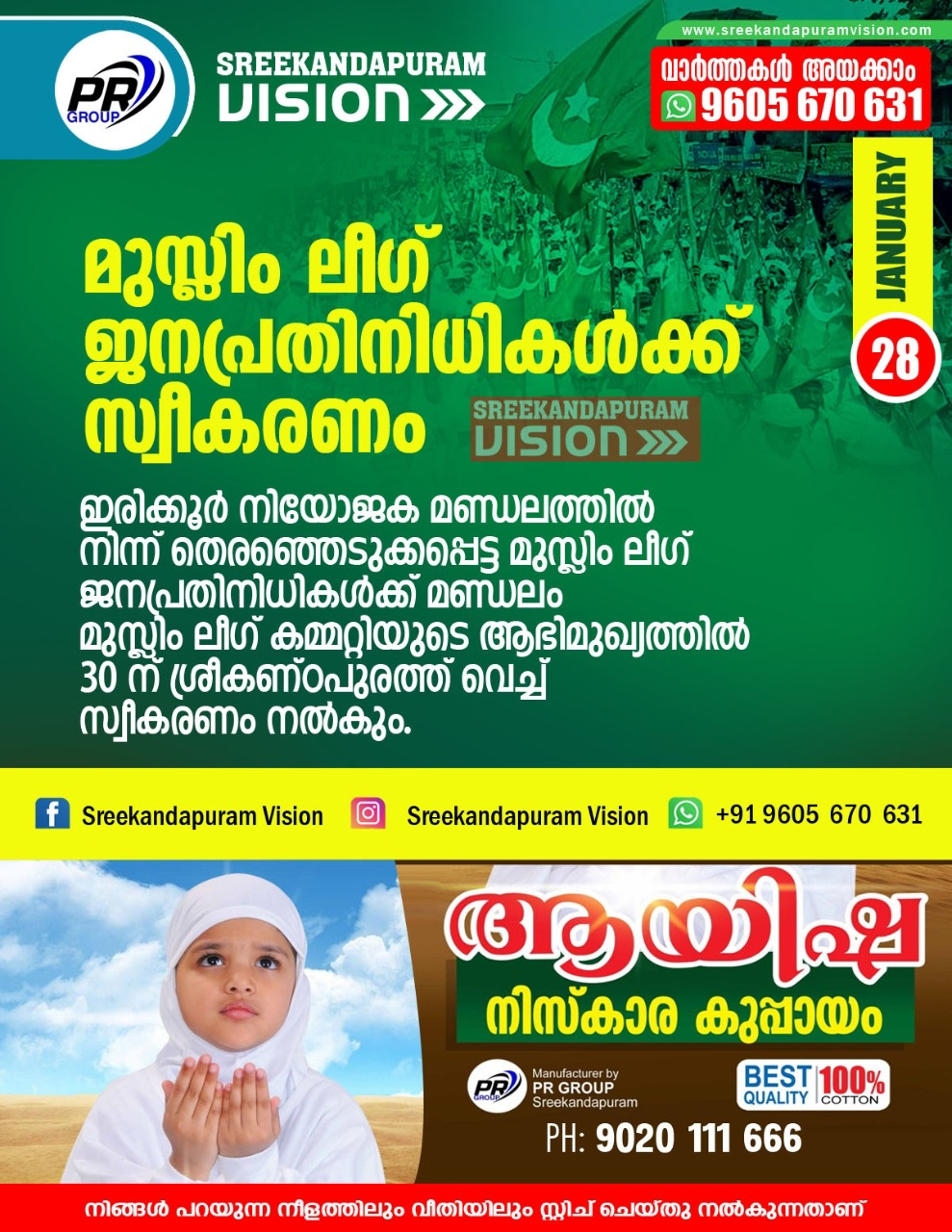 PR GROUP

SREEKANDAPURAM VISION

www.sreekandapuramvision.com

വാർത്തകൾ അയക്കാം
9605 670 631

JANUARY
28

മുസ്ലിം ലീഗ് ജനപ്രതിനിധികൾക്ക് സ്വീകരണം

SREEKANDAPURAM VISION

ഇരിക്കൂർ നിയോജക മണ്ഡലത്തിൽ നിന്ന് തെരഞ്ഞെടുക്കപ്പെട്ട മുസ്ലിം ലീഗ് ജനപ്രതിനിധികൾക്ക് മണ്ഡലം മുസ്ലിം ലീഗ് കമ്മറ്റിയുടെ ആഭിമുഖ്യത്തിൽ 30 ന് ശ്രീകണ്ഠപുരത്ത് വെച്ച് സ്വീകരണം നൽകും.

Sreekandapuram Vision Sreekandapuram Vision +91 9605 670 631

ആയിഷ
നിസ്കാര കുപ്പായം

PR GROUP
Manufacturer by
PR GROUP
Sreekandapuram

BEST QUALITY 100% COTTON

PH: 9020 111 666

നിങ്ങൾ പറയുന്ന നീളത്തിലും വീതിയിലും സ്റ്റിച് ചെയ്തു നൽകുന്നതാണ്